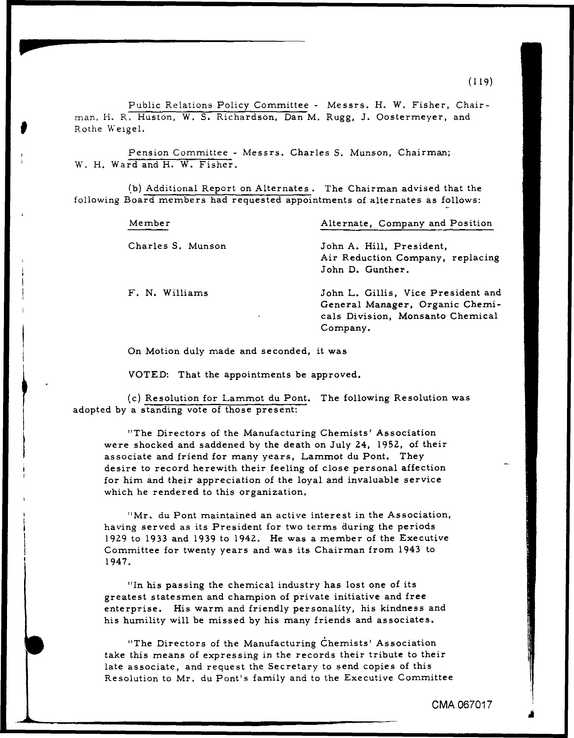 (119)

Public Relations Policy Committee - Messrs. H. W. Fisher, Chairman, H. R. Huston, W. S. Richardson, Dan M. Rugg, J. Oostermeyer, and Rothe Weigel.

Pension Committee - Messrs. Charles S. Munson, Chairman; W. H. Ward and H. W. Fisher.

(b) Additional Report on Alternates. The Chairman advised that the following Board members had requested appointments of alternates as follows:

| Member | Alternate, Company and Position |
|---|---|
| Charles S. Munson | John A. Hill, President, Air Reduction Company, replacing John D. Gunther. |
| F. N. Williams | John L. Gillis, Vice President and General Manager, Organic Chemicals Division, Monsanto Chemical Company. |

On Motion duly made and seconded, it was

VOTED: That the appointments be approved.

(c) Resolution for Lammot du Pont. The following Resolution was adopted by a standing vote of those present:

"The Directors of the Manufacturing Chemists' Association were shocked and saddened by the death on July 24, 1952, of their associate and friend for many years, Lammot du Pont. They desire to record herewith their feeling of close personal affection for him and their appreciation of the loyal and invaluable service which he rendered to this organization.

"Mr. du Pont maintained an active interest in the Association, having served as its President for two terms during the periods 1929 to 1933 and 1939 to 1942. He was a member of the Executive Committee for twenty years and was its Chairman from 1943 to 1947.

"In his passing the chemical industry has lost one of its greatest statesmen and champion of private initiative and free enterprise. His warm and friendly personality, his kindness and his humility will be missed by his many friends and associates.

"The Directors of the Manufacturing Chemists' Association take this means of expressing in the records their tribute to their late associate, and request the Secretary to send copies of this Resolution to Mr. du Pont's family and to the Executive Committee

CMA 067017